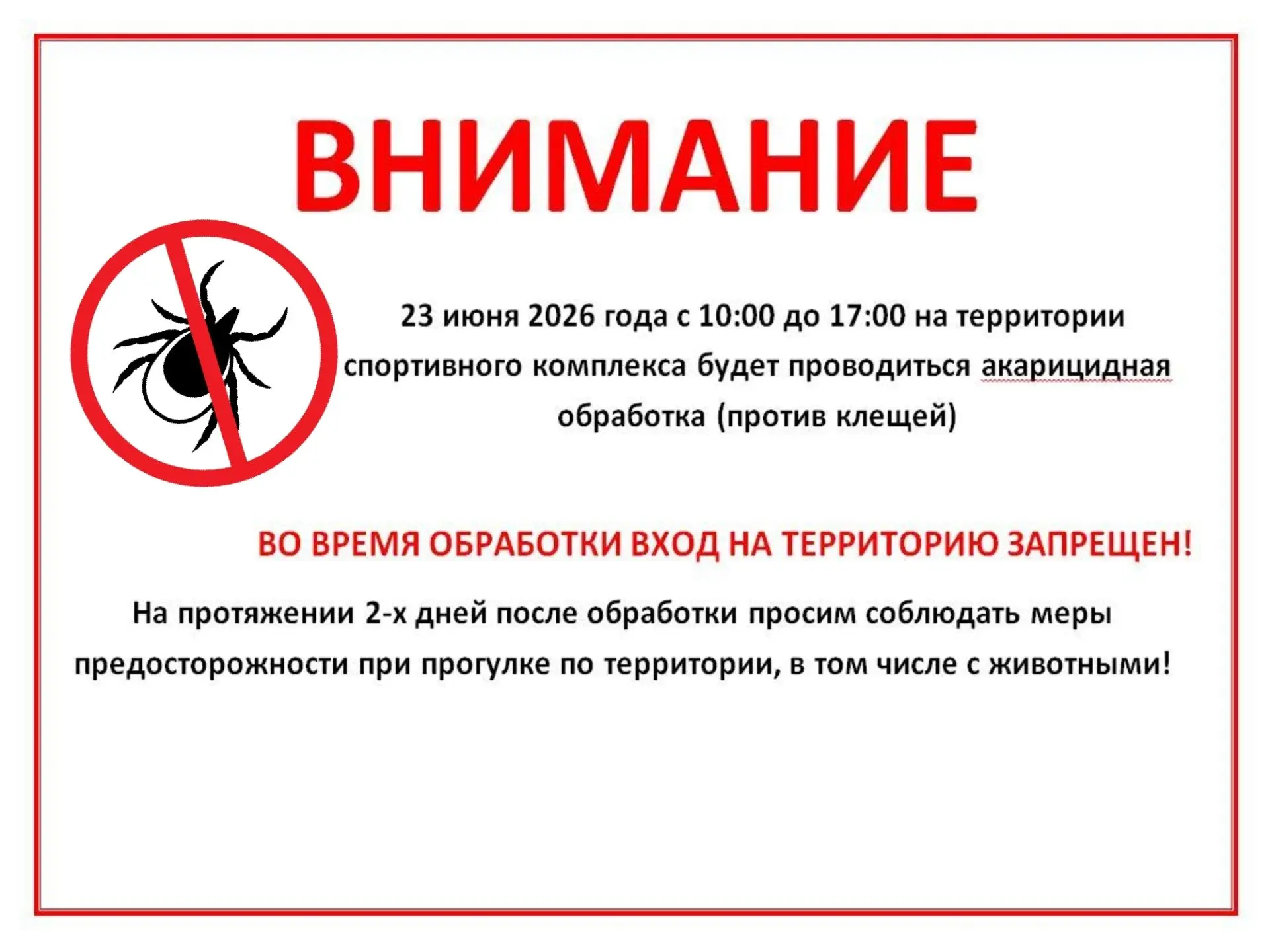 ВНИМАНИЕ

23 июня 2026 года с 10:00 до 17:00 на территории спортивного комплекса будет проводиться акарицидная обработка (против клещей)

ВО ВРЕМЯ ОБРАБОТКИ ВХОД НА ТЕРРИТОРИЮ ЗАПРЕЩЕН!

На протяжении 2-х дней после обработки просим соблюдать меры предосторожности при прогулке по территории, в том числе с животными!